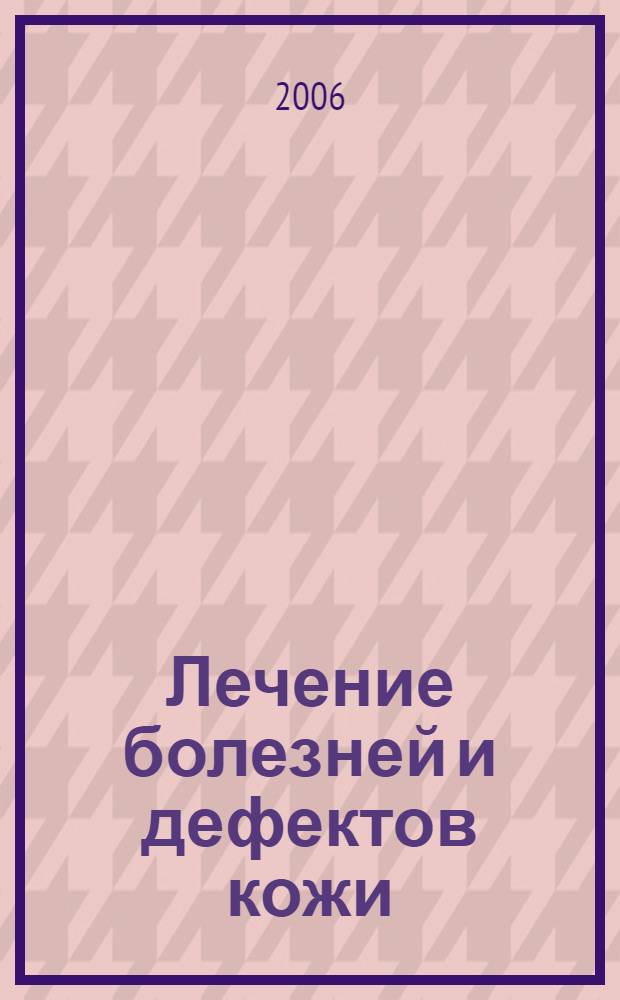 2006

Лечение болезней и дефектов кожи